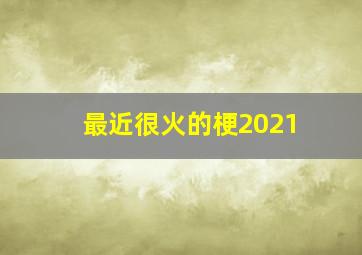 最近很火的梗2021